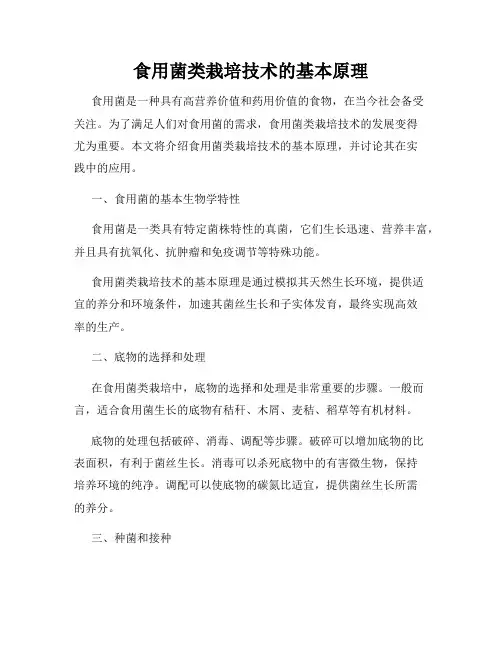 食用菌类栽培技术的基本原理

食用菌是一种具有高营养价值和药用价值的食物，在当今社会备受关注。为了满足人们对食用菌的需求，食用菌类栽培技术的发展变得尤为重要。本文将介绍食用菌类栽培技术的基本原理，并讨论其在实践中的应用。

一、食用菌的基本生物学特性

食用菌是一类具有特定菌株特性的真菌，它们生长迅速、营养丰富，并且具有抗氧化、抗肿瘤和免疫调节等特殊功能。

食用菌类栽培技术的基本原理是通过模拟其天然生长环境，提供适宜的养分和环境条件，加速其菌丝生长和子实体发育，最终实现高效率的生产。

二、底物的选择和处理

在食用菌类栽培中，底物的选择和处理是非常重要的步骤。一般而言，适合食用菌生长的底物有秸秆、木屑、麦秸、稻草等有机材料。

底物的处理包括破碎、消毒、调配等步骤。破碎可以增加底物的比表面积，有利于菌丝生长。消毒可以杀死底物中的有害微生物，保持培养环境的纯净。调配可以使底物的碳氮比适宜，提供菌丝生长所需的养分。

三、种菌和接种